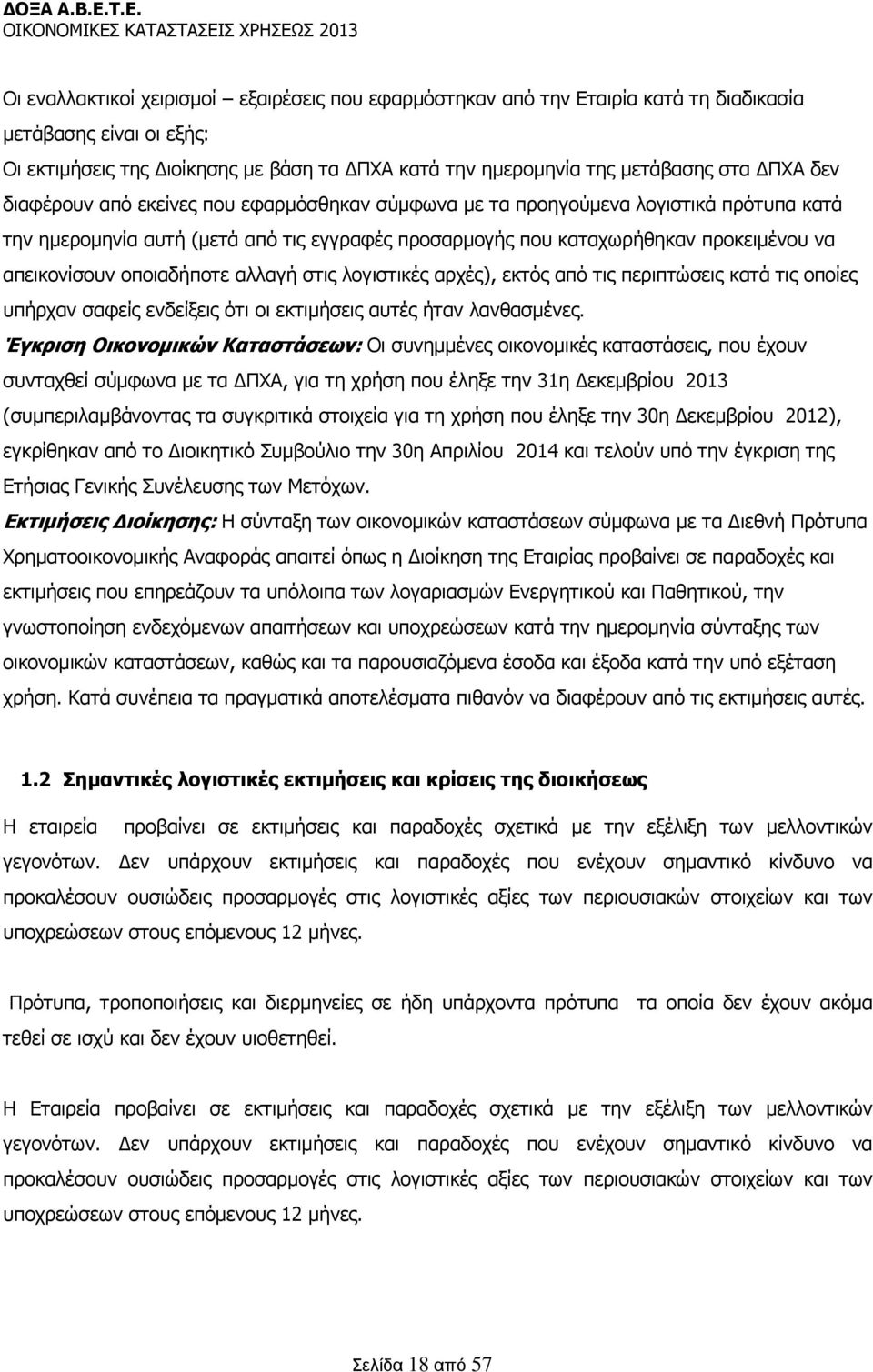 ΔΟΞΑ Α.Β.Ε.Τ.Ε.
ΟΙΚΟΝΟΜΙΚΕΣ ΚΑΤΑΣΤΑΣΕΙΣ ΧΡΗΣΕΩΣ 2013

Οι εναλλακτικοί χειρισμοί – εξαιρέσεις που εφαρμόστηκαν από την Εταιρία κατά τη διαδικασία μετάβασης είναι οι εξής:
Οι εκτιμήσεις της Διοίκησης με βάση τα ΔΠΧΑ κατά την ημερομηνία της μετάβασης στα ΔΠΧΑ δεν διαφέρουν από εκείνες που εφαρμόσθηκαν σύμφωνα με τα προηγούμενα λογιστικά πρότυπα κατά την ημερομηνία αυτή (μετά από τις εγγραφές προσαρμογής που καταχωρήθηκαν προκειμένου να απεικονίσουν οποιαδήποτε αλλαγή στις λογιστικές αρχές), εκτός από τις περιπτώσεις κατά τις οποίες υπήρχαν σαφείς ενδείξεις ότι οι εκτιμήσεις αυτές ήταν λανθασμένες.
Έγκριση Οικονομικών Καταστάσεων: Οι συνημμένες οικονομικές καταστάσεις, που έχουν συνταχθεί σύμφωνα με τα ΔΠΧΑ, για τη χρήση που έληξε την 31η Δεκεμβρίου 2013 (συμπεριλαμβάνοντας τα συγκριτικά στοιχεία για τη χρήση που έληξε την 30η Δεκεμβρίου 2012), εγκρίθηκαν από το Διοικητικό Συμβούλιο την 30η Απριλίου 2014 και τελούν υπό την έγκριση της Ετήσιας Γενικής Συνέλευσης των Μετόχων.
Εκτιμήσεις Διοίκησης: Η σύνταξη των οικονομικών καταστάσεων σύμφωνα με τα Διεθνή Πρότυπα Χρηματοοικονομικής Αναφοράς απαιτεί όπως η Διοίκηση της Εταιρίας προβαίνει σε παραδοχές και εκτιμήσεις που επηρεάζουν τα υπόλοιπα των λογαριασμών Ενεργητικού και Παθητικού, την γνωστοποίηση ενδεχόμενων απαιτήσεων και υποχρεώσεων κατά την ημερομηνία σύνταξης των οικονομικών καταστάσεων, καθώς και τα παρουσιαζόμενα έσοδα και έξοδα κατά την υπό εξέταση χρήση. Κατά συνέπεια τα πραγματικά αποτελέσματα πιθανόν να διαφέρουν από τις εκτιμήσεις αυτές.

1.2 Σημαντικές λογιστικές εκτιμήσεις και κρίσεις της διοικήσεως

Η εταιρεία προβαίνει σε εκτιμήσεις και παραδοχές σχετικά με την εξέλιξη των μελλοντικών γεγονότων. Δεν υπάρχουν εκτιμήσεις και παραδοχές που ενέχουν σημαντικό κίνδυνο να προκαλέσουν ουσιώδεις προσαρμογές στις λογιστικές αξίες των περιουσιακών στοιχείων και των υποχρεώσεων στους επόμενους 12 μήνες.

Πρότυπα, τροποποιήσεις και διερμηνείες σε ήδη υπάρχοντα πρότυπα τα οποία δεν έχουν ακόμα τεθεί σε ισχύ και δεν έχουν υιοθετηθεί.

Η Εταιρεία προβαίνει σε εκτιμήσεις και παραδοχές σχετικά με την εξέλιξη των μελλοντικών γεγονότων. Δεν υπάρχουν εκτιμήσεις και παραδοχές που ενέχουν σημαντικό κίνδυνο να προκαλέσουν ουσιώδεις προσαρμογές στις λογιστικές αξίες των περιουσιακών στοιχείων και των υποχρεώσεων στους επόμενους 12 μήνες.

Σελίδα 18 από 57